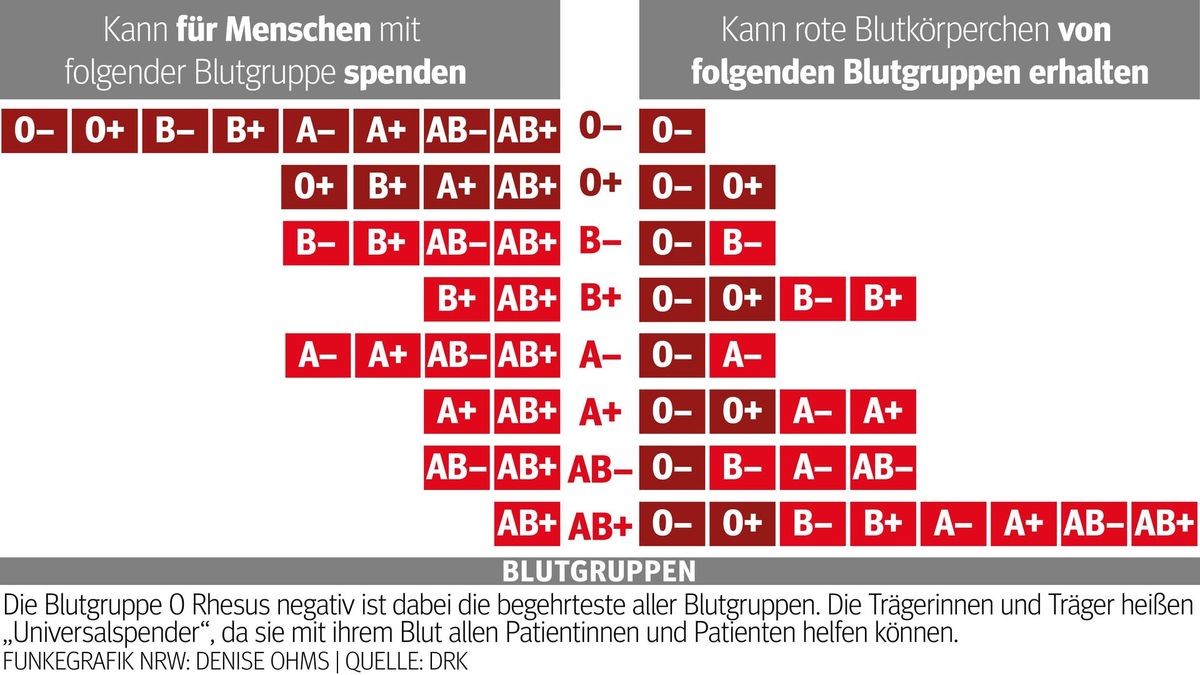 | Kann **für Menschen** mit folgender Blutgruppe **spenden** | | Kann rote Blutkörperchen **von folgenden Blutgruppen erhalten** |
|---|---|---|
| 0– 0+ B– B+ A– A+ AB– AB+ | 0– | 0– |
| 0+ B+ A+ AB+ | 0+ | 0– 0+ |
| B– B+ AB– AB+ | B– | 0– B– |
| B+ AB+ | B+ | 0– 0+ B– B+ |
| A– A+ AB– AB+ | A– | 0– A– |
| A+ AB+ | A+ | 0– 0+ A– A+ |
| AB– AB+ | AB– | 0– B– A– AB– |
| AB+ | AB+ | 0– 0+ B– B+ A– A+ AB– AB+ |

BLUTGRUPPEN

Die Blutgruppe 0 Rhesus negativ ist dabei die begehrteste aller Blutgruppen. Die Trägerinnen und Träger heißen „Universalspender“, da sie mit ihrem Blut allen Patientinnen und Patienten helfen können.

FUNKEGRAFIK NRW: DENISE OHMS | QUELLE: DRK